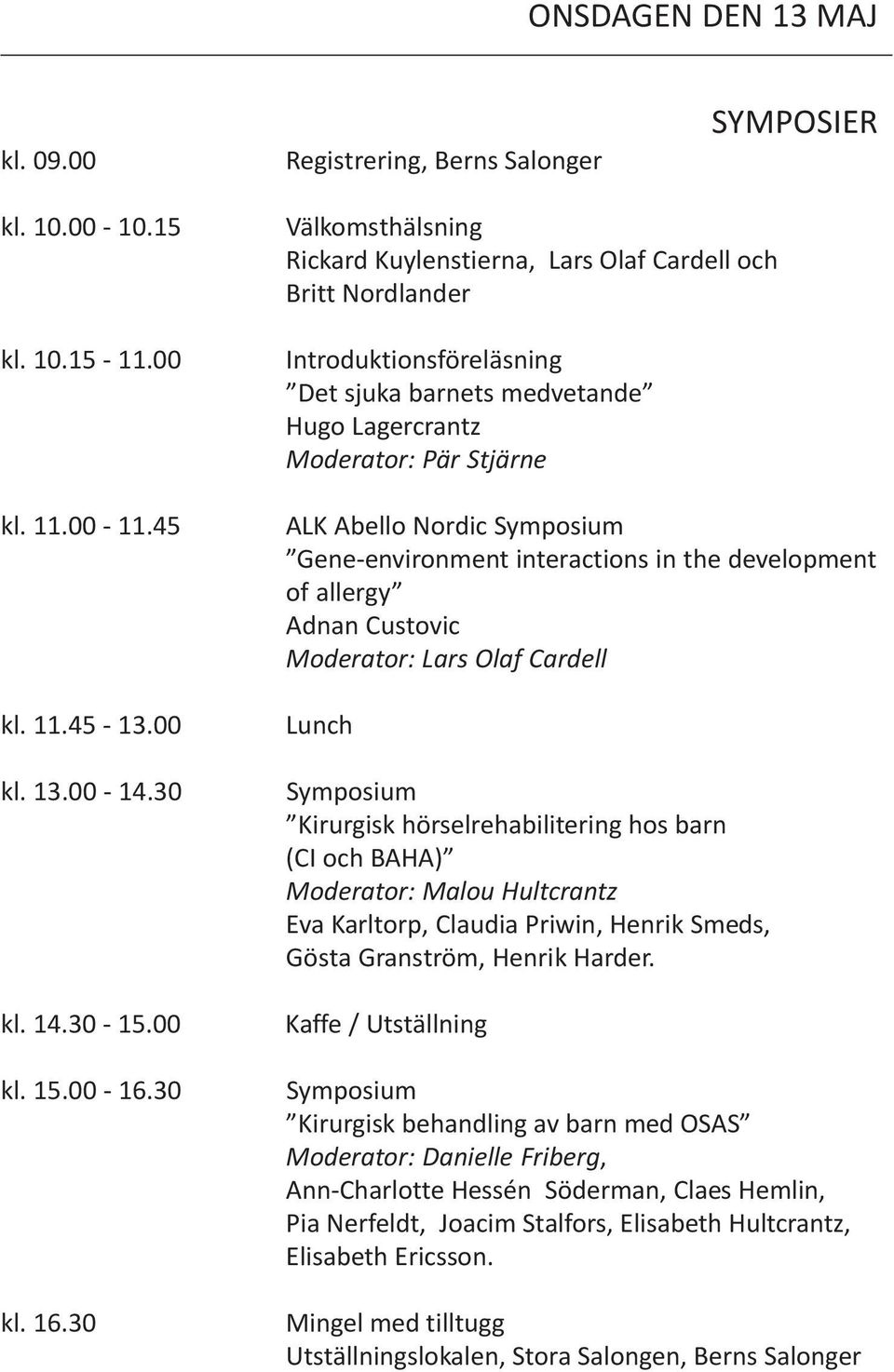 ONSDAGEN DEN 13 MAJ

SYMPOSIER

kl. 09.00 Registrering, Berns Salonger

kl. 10.00 - 10.15 Välkomsthälsning
Rickard Kuylenstierna, Lars Olaf Cardell och Britt Nordlander

kl. 10.15 - 11.00 Introduktionsföreläsning
”Det sjuka barnets medvetande”
Hugo Lagercrantz
Moderator: Pär Stjärne

kl. 11.00 - 11.45 ALK Abello Nordic Symposium
”Gene-environment interactions in the development of allergy”
Adnan Custovic
Moderator: Lars Olaf Cardell

kl. 11.45 - 13.00 Lunch

kl. 13.00 - 14.30 Symposium
”Kirurgisk hörselrehabilitering hos barn (CI och BAHA)”
Moderator: Malou Hultcrantz
Eva Karltorp, Claudia Priwin, Henrik Smeds, Gösta Granström, Henrik Harder.

kl. 14.30 - 15.00 Kaffe / Utställning

kl. 15.00 - 16.30 Symposium
”Kirurgisk behandling av barn med OSAS”
Moderator: Danielle Friberg,
Ann-Charlotte Hessén Söderman, Claes Hemlin, Pia Nerfeldt, Joacim Stalfors, Elisabeth Hultcrantz, Elisabeth Ericsson.

kl. 16.30 Mingel med tilltugg
Utställningslokalen, Stora Salongen, Berns Salonger